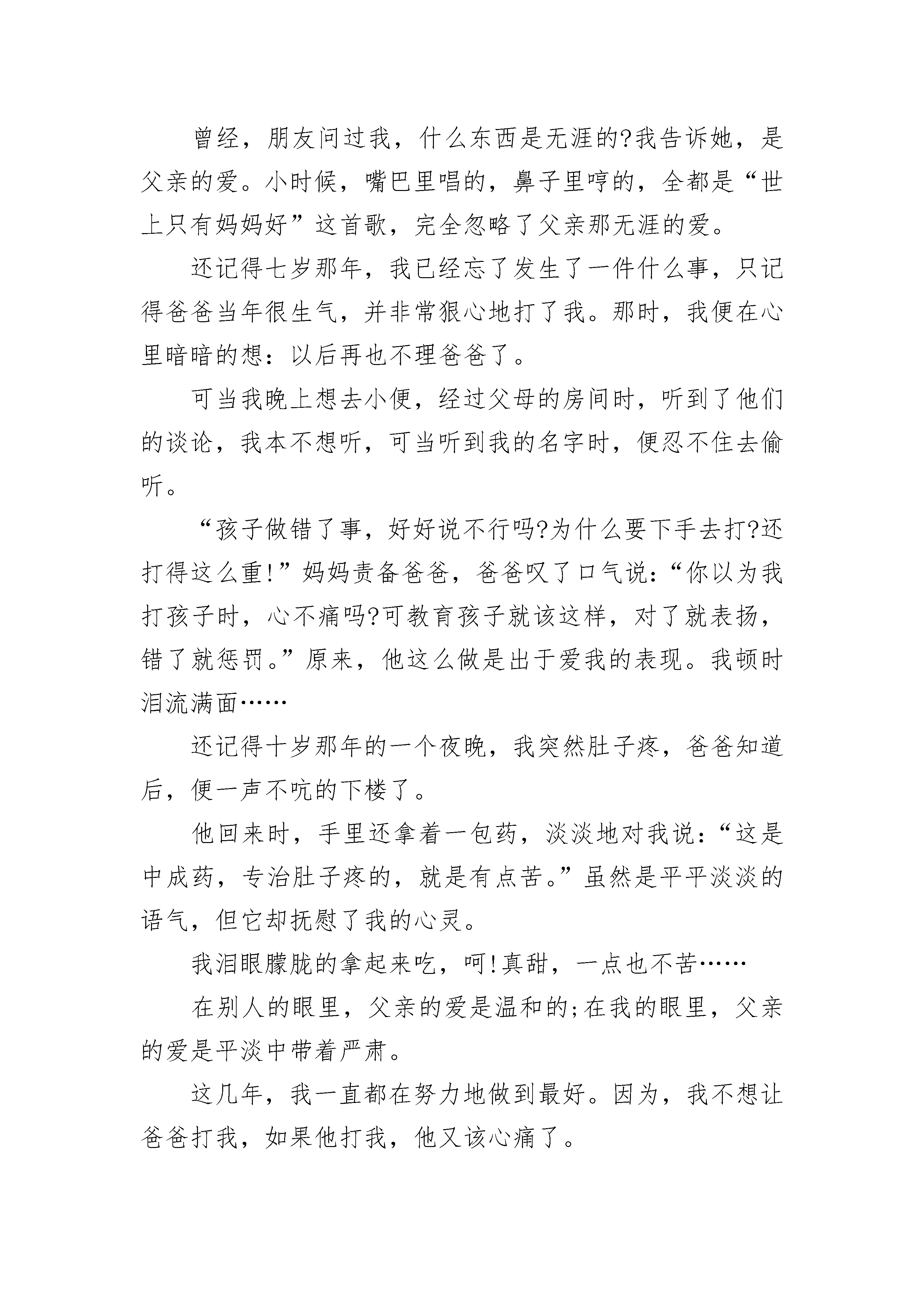 曾经，朋友问过我，什么东西是无涯的?我告诉她，是父亲的爱。小时候，嘴巴里唱的，鼻子里哼的，全都是“世上只有妈妈好”这首歌，完全忽略了父亲那无涯的爱。

还记得七岁那年，我已经忘了发生了一件什么事，只记得爸爸当年很生气，并非常狠心地打了我。那时，我便在心里暗暗的想：以后再也不理爸爸了。

可当我晚上想去小便，经过父母的房间时，听到了他们的谈论，我本不想听，可当听到我的名字时，便忍不住去偷听。

“孩子做错了事，好好说不行吗?为什么要下手去打?还打得这么重!”妈妈责备爸爸，爸爸叹了口气说：“你以为我打孩子时，心不痛吗?可教育孩子就该这样，对了就表扬，错了就惩罚。”原来，他这么做是出于爱我的表现。我顿时泪流满面……

还记得十岁那年的一个夜晚，我突然肚子疼，爸爸知道后，便一声不吭的下楼了。

他回来时，手里还拿着一包药，淡淡地对我说：“这是中成药，专治肚子疼的，就是有点苦。”虽然是平平淡淡的语气，但它却抚慰了我的心灵。

我泪眼朦胧的拿起来吃，呵!真甜，一点也不苦……

在别人的眼里，父亲的爱是温和的;在我的眼里，父亲的爱是平淡中带着严肃。

这几年，我一直都在努力地做到最好。因为，我不想让爸爸打我，如果他打我，他又该心痛了。